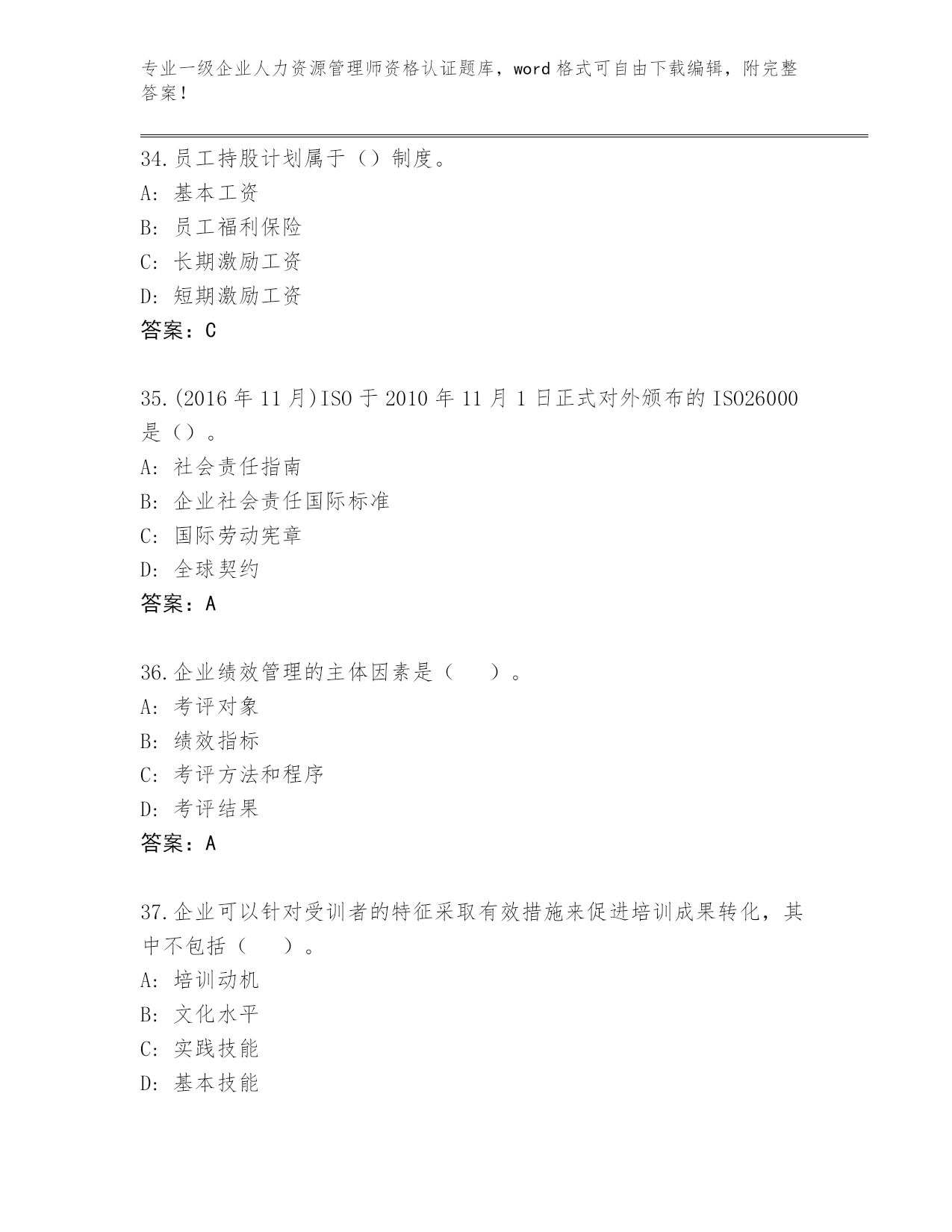 专业一级企业人力资源管理师资格认证题库，word 格式可自由下载编辑，附完整答案！

34.员工持股计划属于（）制度。
A: 基本工资
B: 员工福利保险
C: 长期激励工资
D: 短期激励工资
答案：C

35.(2016 年 11 月)ISO 于 2010 年 11 月 1 日正式对外颁布的 ISO26000 是（）。
A: 社会责任指南
B: 企业社会责任国际标准
C: 国际劳动宪章
D: 全球契约
答案：A

36.企业绩效管理的主体因素是（　）。
A: 考评对象
B: 绩效指标
C: 考评方法和程序
D: 考评结果
答案：A

37.企业可以针对受训者的特征采取有效措施来促进培训成果转化，其中不包括（　）。
A: 培训动机
B: 文化水平
C: 实践技能
D: 基本技能